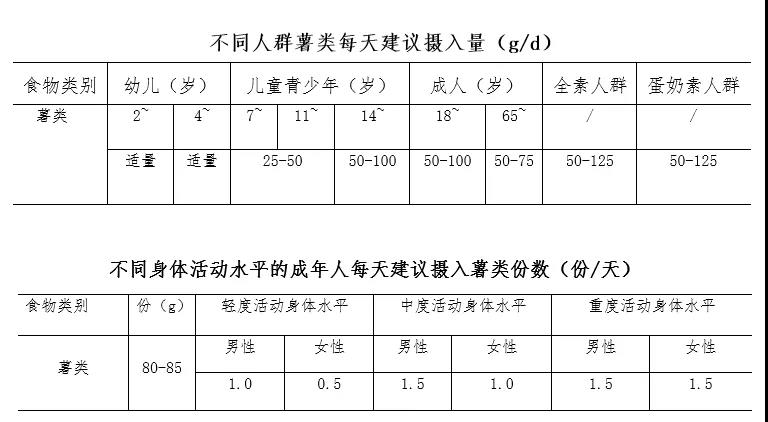 不同人群薯类每天建议摄入量（g/d）

| 食物类别 | 幼儿（岁） | | 儿童青少年（岁） | | | 成人（岁） | | 全素人群 | 蛋奶素人群 |
|---|---|---|---|---|---|---|---|---|---|
| 薯类 | 2~ | 4~ | 7~ | 11~ | 14~ | 18~ | 65~ | / | / |
| | 适量 | 适量 | 25-50 | | 50-100 | 50-100 | 50-75 | 50-125 | 50-125 |

不同身体活动水平的成年人每天建议摄入薯类份数（份/天）

| 食物类别 | 份（g） | 轻度活动身体水平 | | 中度活动身体水平 | | 重度活动身体水平 | |
|---|---|---|---|---|---|---|---|
| 薯类 | 80-85 | 男性 | 女性 | 男性 | 女性 | 男性 | 女性 |
| | | 1.0 | 0.5 | 1.5 | 1.0 | 1.5 | 1.5 |